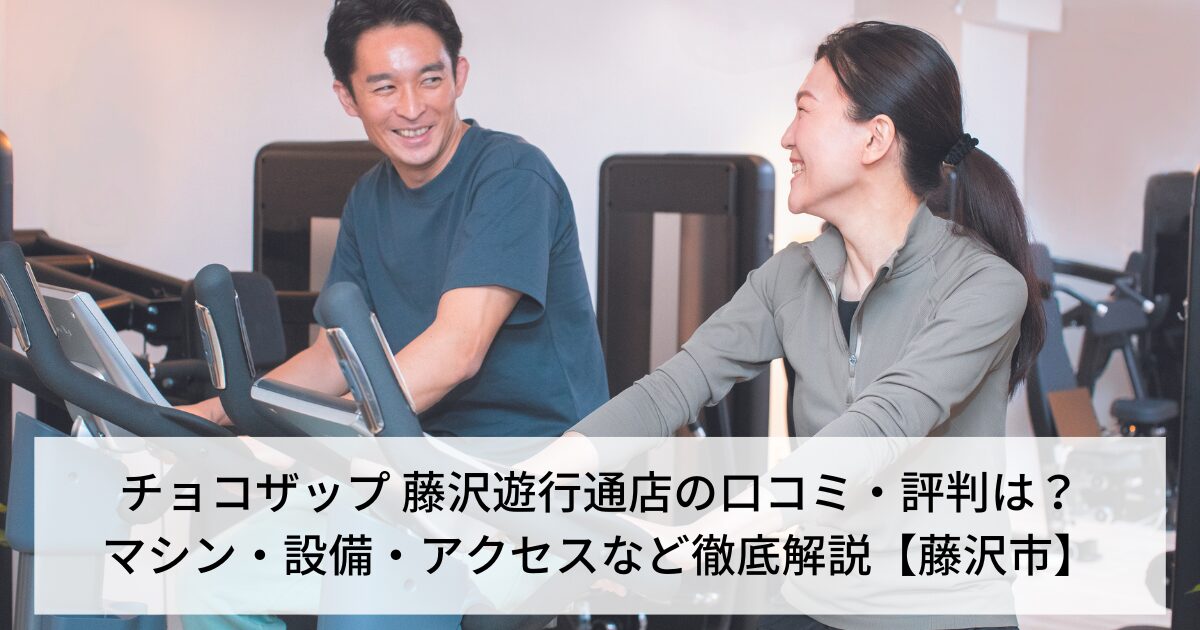 チョコザップ 藤沢遊行通店の口コミ・評判は？
マシン・設備・アクセスなど徹底解説【藤沢市】